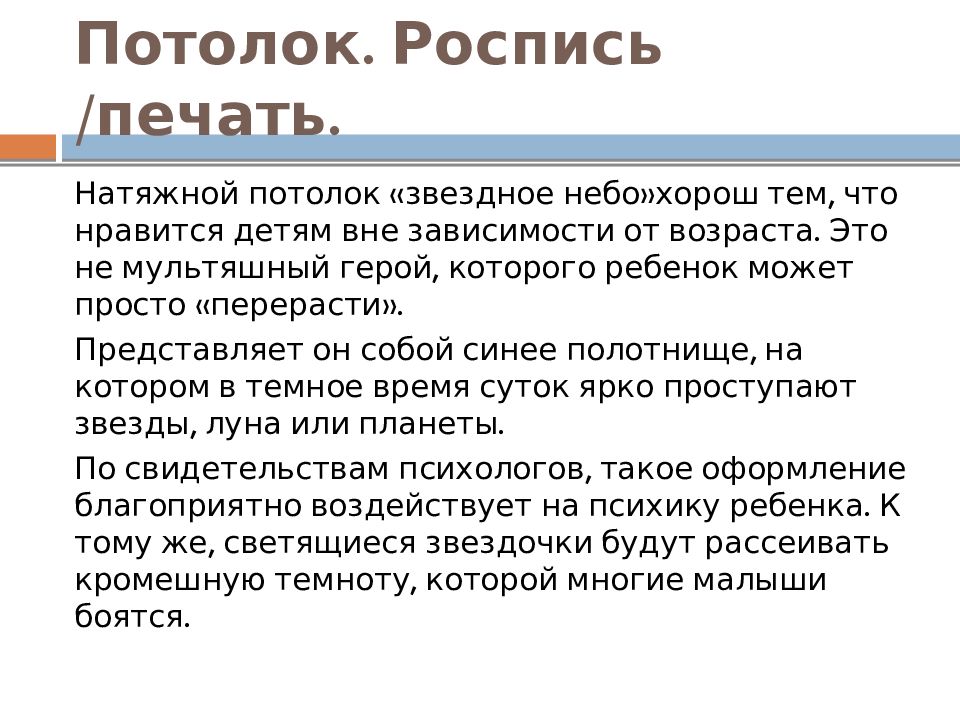 Потолок. Роспись /печать.

Натяжной потолок «звездное небо»хорош тем, что нравится детям вне зависимости от возраста. Это не мультяшный герой, которого ребенок может просто «перерасти».

Представляет он собой синее полотнище, на котором в темное время суток ярко проступают звезды, луна или планеты.

По свидетельствам психологов, такое оформление благоприятно воздействует на психику ребенка. К тому же, светящиеся звездочки будут рассеивать кромешную темноту, которой многие малыши боятся.